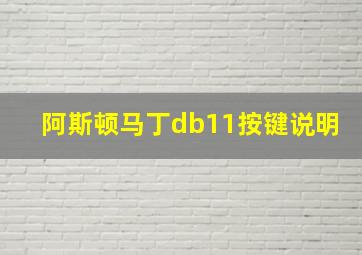 阿斯顿马丁db11按键说明